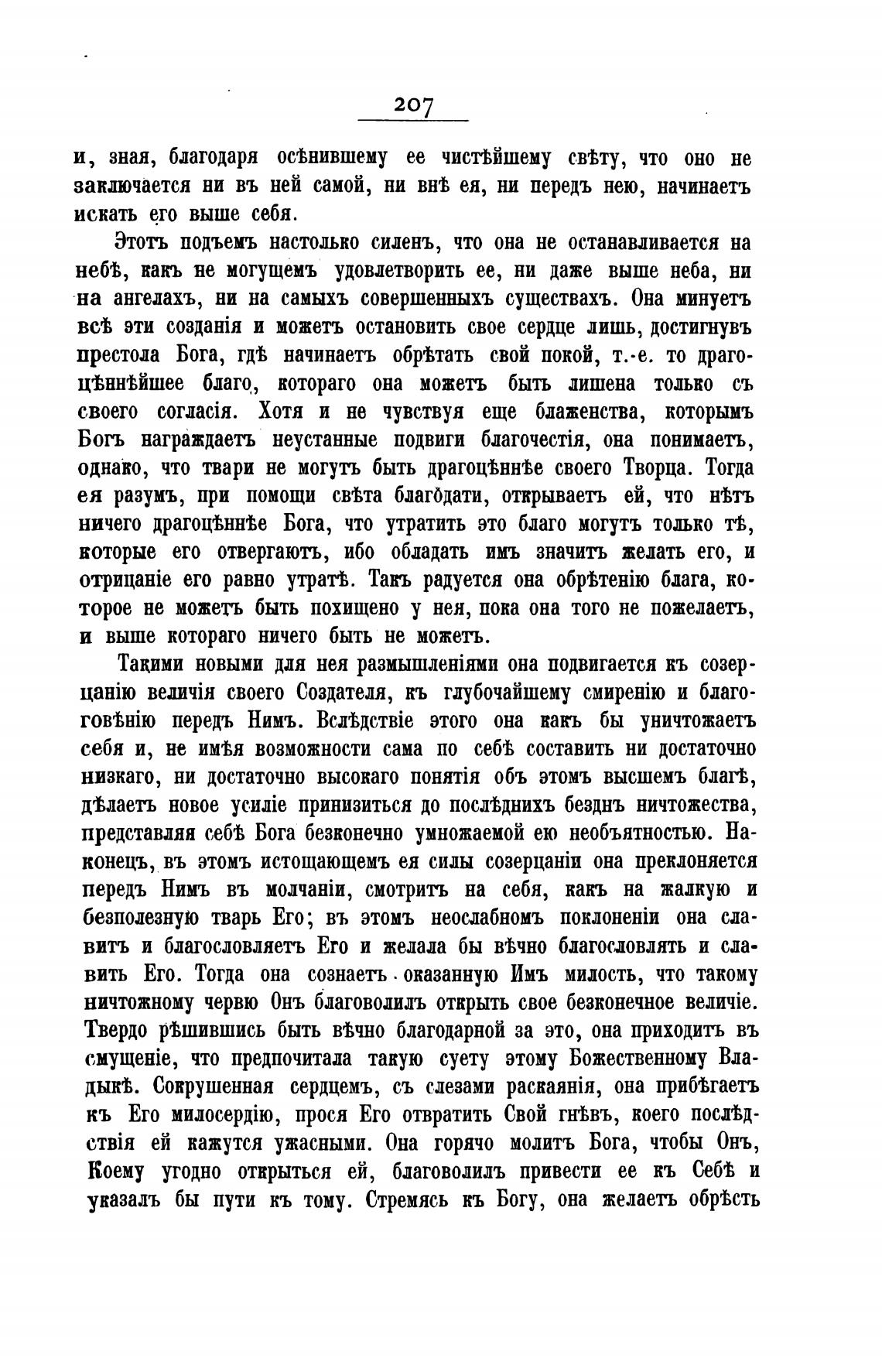 207

и, зная, благодаря осѣнившему ее чистѣйшему свѣту, что оно не заключается ни въ ней самой, ни внѣ ея, ни передъ нею, начинаетъ искать его выше себя.

Этотъ подъемъ настолько силенъ, что она не останавливается на небѣ, какъ не могущемъ удовлетворить ее, ни даже выше неба, ни на ангелахъ, ни на самыхъ совершенныхъ существахъ. Она минуетъ всѣ эти созданія и можетъ остановить свое сердце лишь, достигнувъ престола Бога, гдѣ начинаетъ обрѣтать свой покой, т.-е. то драгоцѣннѣйшее благо, котораго она можетъ быть лишена только съ своего согласія. Хотя и не чувствуя еще блаженства, которымъ Богъ награждаетъ неустанные подвиги благочестія, она понимаетъ, однако, что твари не могутъ быть драгоцѣннѣе своего Творца. Тогда ея разумъ, при помощи свѣта благодати, открываетъ ей, что нѣтъ ничего драгоцѣннѣе Бога, что утратить это благо могутъ только тѣ, которые его отвергаютъ, ибо обладать имъ значитъ желать его, и отрицаніе его равно утратѣ. Такъ радуется она обрѣтенію блага, которое не можетъ быть похищено у нея, пока она того не пожелаетъ, и выше котораго ничего быть не можетъ.

Такими новыми для нея размышленіями она подвигается къ созерцанію величія своего Создателя, къ глубочайшему смиренію и благоговѣнію передъ Нимъ. Вслѣдствіе этого она какъ бы уничтожаетъ себя и, не имѣя возможности сама по себѣ составить ни достаточно низкаго, ни достаточно высокаго понятія объ этомъ высшемъ благѣ, дѣлаетъ новое усиліе принизиться до послѣднихъ безднъ ничтожества, представляя себѣ Бога безконечно умножаемой ею необъятностью. Наконецъ, въ этомъ истощающемъ ея силы созерцаніи она преклоняется передъ Нимъ въ молчаніи, смотритъ на себя, какъ на жалкую и безполезную тварь Его; въ этомъ неослабномъ поклоненіи она славитъ и благословляетъ Его и желала бы вѣчно благословлять и славить Его. Тогда она сознаетъ оказанную Имъ милость, что такому ничтожному червю Онъ благоволилъ открыть свое безконечное величіе. Твердо рѣшившись быть вѣчно благодарной за это, она приходитъ въ смущеніе, что предпочитала такую суету этому Божественному Владыкѣ. Сокрушенная сердцемъ, съ слезами раскаянія, она прибѣгаетъ къ Его милосердію, прося Его отвратить Свой гнѣвъ, коего послѣдствія ей кажутся ужасными. Она горячо молитъ Бога, чтобы Онъ, Коему угодно открыться ей, благоволилъ привести ее къ Себѣ и указалъ бы пути къ тому. Стремясь къ Богу, она желаетъ обрѣсть